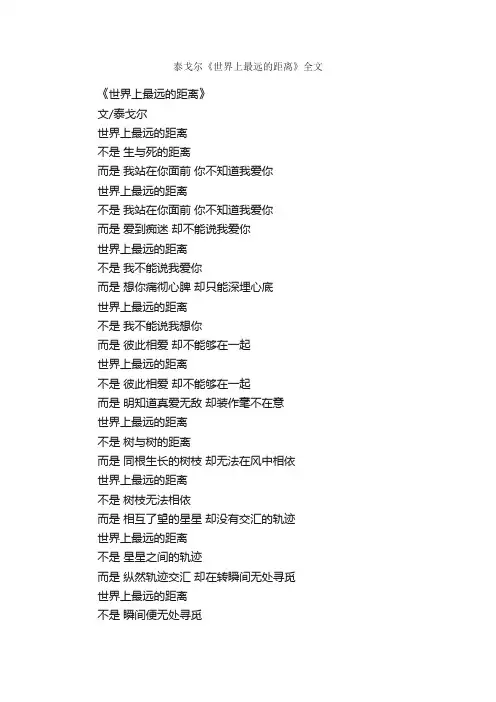 泰戈尔《世界上最远的距离》全文

《世界上最远的距离》
文/泰戈尔
世界上最远的距离
不是 生与死的距离
而是 我站在你面前 你不知道我爱你
世界上最远的距离
不是 我站在你面前 你不知道我爱你
而是 爱到痴迷 却不能说我爱你
世界上最远的距离
不是 我不能说我爱你
而是 想你痛彻心脾 却只能深埋心底
世界上最远的距离
不是 我不能说我想你
而是 彼此相爱 却不能够在一起
世界上最远的距离
不是 彼此相爱 却不能够在一起
而是 明知道真爱无敌 却装作毫不在意
世界上最远的距离
不是 树与树的距离
而是 同根生长的树枝 却无法在风中相依
世界上最远的距离
不是 树枝无法相依
而是 相互了望的星星 却没有交汇的轨迹
世界上最远的距离
不是 星星之间的轨迹
而是 纵然轨迹交汇 却在转瞬间无处寻觅
世界上最远的距离
不是 瞬间便无处寻觅